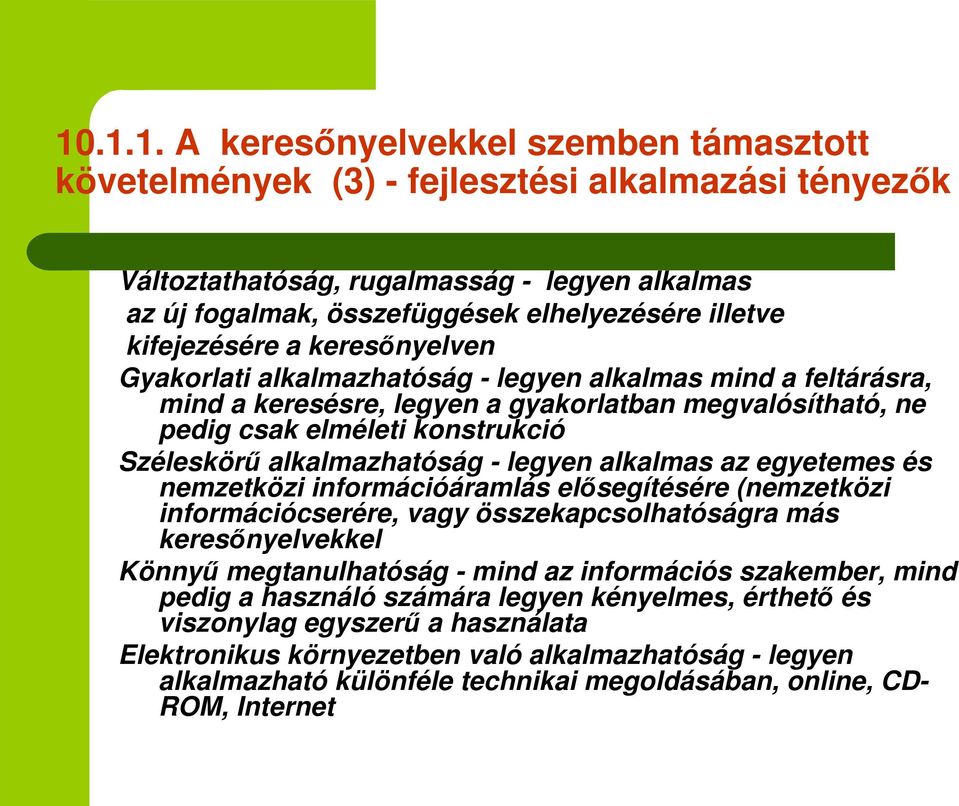 10.1.1. A keresőnyelvekkel szemben támasztott követelmények (3) - fejlesztési alkalmazási tényezők

Változtathatóság, rugalmasság - legyen alkalmas az új fogalmak, összefüggések elhelyezésére illetve kifejezésére a keresőnyelven

Gyakorlati alkalmazhatóság - legyen alkalmas mind a feltárásra, mind a keresésre, legyen a gyakorlatban megvalósítható, ne pedig csak elméleti konstrukció

Széleskörű alkalmazhatóság - legyen alkalmas az egyetemes és nemzetközi információáramlás elősegítésére (nemzetközi információcserére, vagy összekapcsolhatóságra más keresőnyelvekkel

Könnyű megtanulhatóság - mind az információs szakember, mind pedig a használó számára legyen kényelmes, érthető és viszonylag egyszerű a használata

Elektronikus környezetben való alkalmazhatóság - legyen alkalmazható különféle technikai megoldásában, online, CD-ROM, Internet